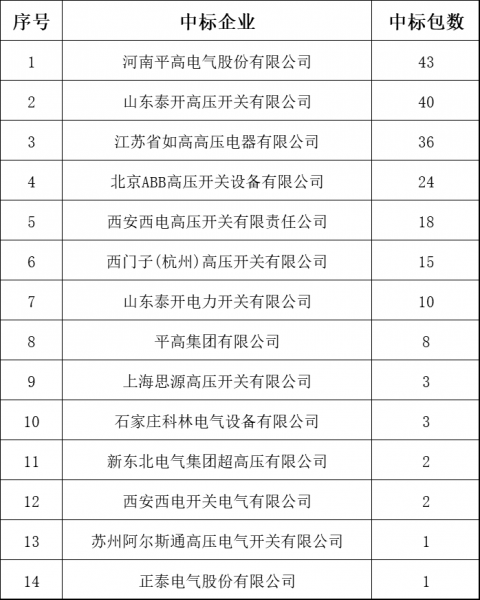 | 序号 | 中标企业 | 中标包数 |
|---|---|---|
| 1 | 河南平高电气股份有限公司 | 43 |
| 2 | 山东泰开高压开关有限公司 | 40 |
| 3 | 江苏省如高高压电器有限公司 | 36 |
| 4 | 北京ABB高压开关设备有限公司 | 24 |
| 5 | 西安西电高压开关有限责任公司 | 18 |
| 6 | 西门子(杭州)高压开关有限公司 | 15 |
| 7 | 山东泰开电力开关有限公司 | 10 |
| 8 | 平高集团有限公司 | 8 |
| 9 | 上海思源高压开关有限公司 | 3 |
| 10 | 石家庄科林电气设备有限公司 | 3 |
| 11 | 新东北电气集团超高压有限公司 | 2 |
| 12 | 西安西电开关电气有限公司 | 2 |
| 13 | 苏州阿尔斯通高压电气开关有限公司 | 1 |
| 14 | 正泰电气股份有限公司 | 1 |